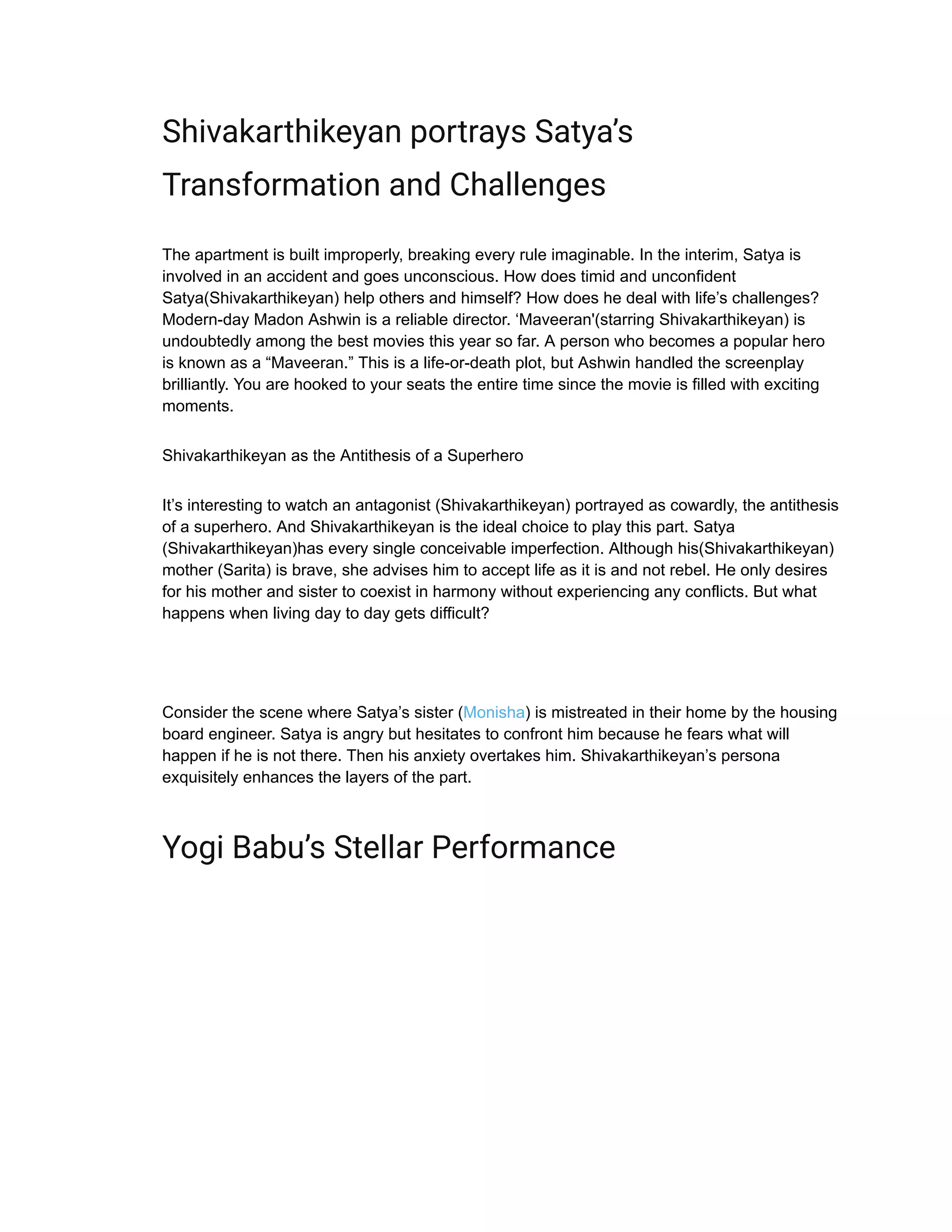 Shivakarthikeyan portrays Satya’s Transformation and Challenges

The apartment is built improperly, breaking every rule imaginable. In the interim, Satya is involved in an accident and goes unconscious. How does timid and unconfident Satya(Shivakarthikeyan) help others and himself? How does he deal with life’s challenges? Modern-day Madon Ashwin is a reliable director. ‘Maveeran'(starring Shivakarthikeyan) is undoubtedly among the best movies this year so far. A person who becomes a popular hero is known as a “Maveeran.” This is a life-or-death plot, but Ashwin handled the screenplay brilliantly. You are hooked to your seats the entire time since the movie is filled with exciting moments.

Shivakarthikeyan as the Antithesis of a Superhero

It’s interesting to watch an antagonist (Shivakarthikeyan) portrayed as cowardly, the antithesis of a superhero. And Shivakarthikeyan is the ideal choice to play this part. Satya (Shivakarthikeyan)has every single conceivable imperfection. Although his(Shivakarthikeyan) mother (Sarita) is brave, she advises him to accept life as it is and not rebel. He only desires for his mother and sister to coexist in harmony without experiencing any conflicts. But what happens when living day to day gets difficult?

Consider the scene where Satya’s sister (Monisha) is mistreated in their home by the housing board engineer. Satya is angry but hesitates to confront him because he fears what will happen if he is not there. Then his anxiety overtakes him. Shivakarthikeyan’s persona exquisitely enhances the layers of the part.

Yogi Babu’s Stellar Performance